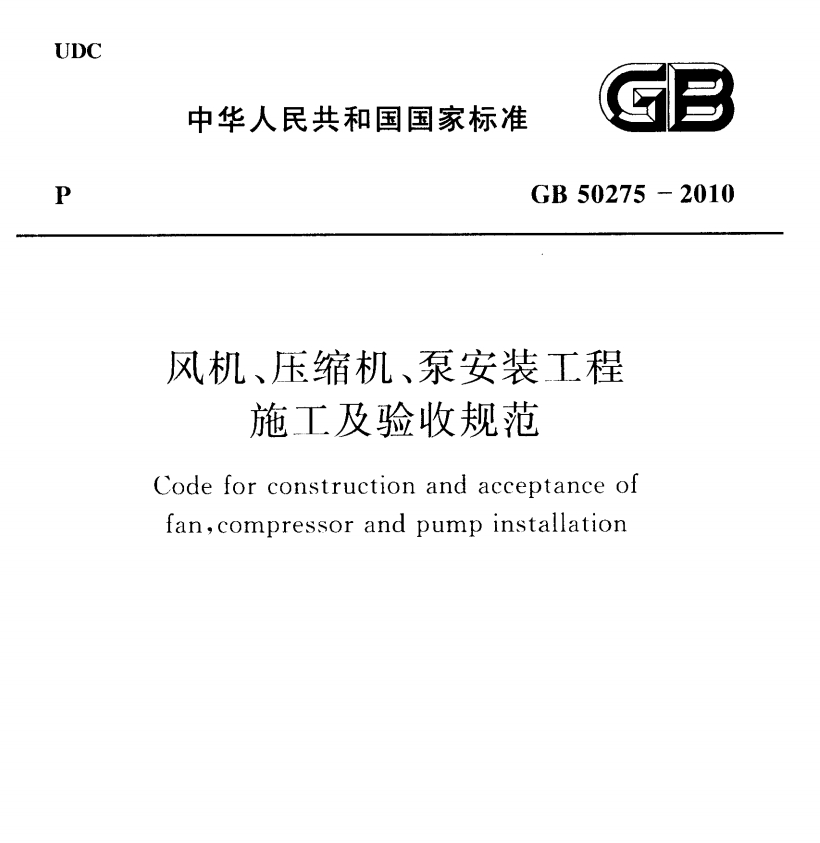 UDC

中华人民共和国国家标准

GB

P

GB 50275 – 2010

风机、压缩机、泵安装工程
施工及验收规范

Code for construction and acceptance of fan,compressor and pump installation